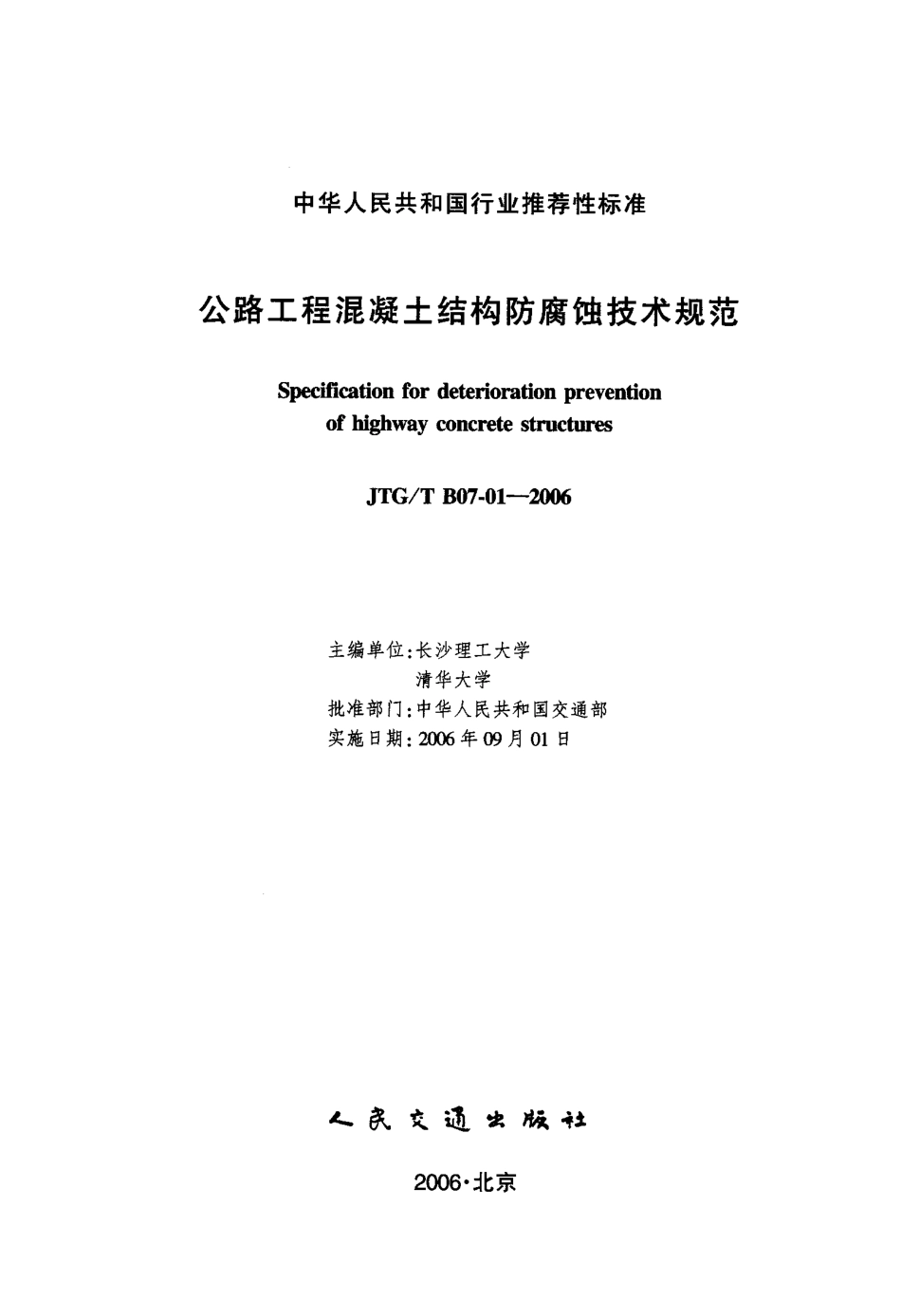 中华人民共和国行业推荐性标准

公路工程混凝土结构防腐蚀技术规范

Specification for deterioration prevention of highway concrete structures

JTG/T B07-01—2006

主编单位:长沙理工大学
清华大学
批准部门:中华人民共和国交通部
实施日期:2006年09月01日

人民交通出版社

2006·北京